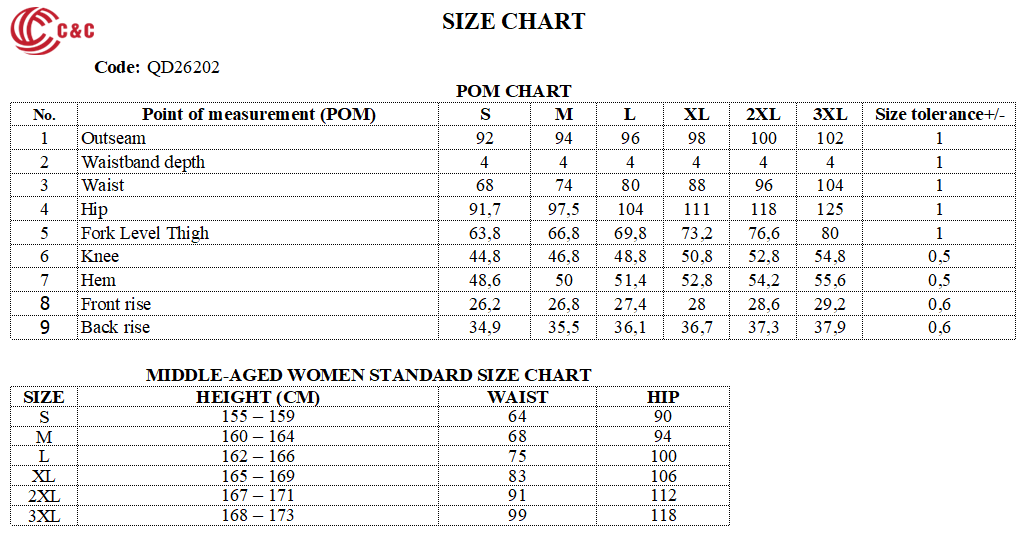 C&C

SIZE CHART

Code: QD26202

POM CHART

| No. | Point of measurement (POM) | S | M | L | XL | 2XL | 3XL | Size tolerance+/- |
|---|---|---|---|---|---|---|---|---|
| 1 | Outseam | 92 | 94 | 96 | 98 | 100 | 102 | 1 |
| 2 | Waistband depth | 4 | 4 | 4 | 4 | 4 | 4 | 1 |
| 3 | Waist | 68 | 74 | 80 | 88 | 96 | 104 | 1 |
| 4 | Hip | 91,7 | 97,5 | 104 | 111 | 118 | 125 | 1 |
| 5 | Fork Level Thigh | 63,8 | 66,8 | 69,8 | 73,2 | 76,6 | 80 | 1 |
| 6 | Knee | 44,8 | 46,8 | 48,8 | 50,8 | 52,8 | 54,8 | 0,5 |
| 7 | Hem | 48,6 | 50 | 51,4 | 52,8 | 54,2 | 55,6 | 0,5 |
| 8 | Front rise | 26,2 | 26,8 | 27,4 | 28 | 28,6 | 29,2 | 0,6 |
| 9 | Back rise | 34,9 | 35,5 | 36,1 | 36,7 | 37,3 | 37,9 | 0,6 |

MIDDLE-AGED WOMEN STANDARD SIZE CHART

| SIZE | HEIGHT (CM) | WAIST | HIP |
|---|---|---|---|
| S | 155 – 159 | 64 | 90 |
| M | 160 – 164 | 68 | 94 |
| L | 162 – 166 | 75 | 100 |
| XL | 165 – 169 | 83 | 106 |
| 2XL | 167 – 171 | 91 | 112 |
| 3XL | 168 – 173 | 99 | 118 |